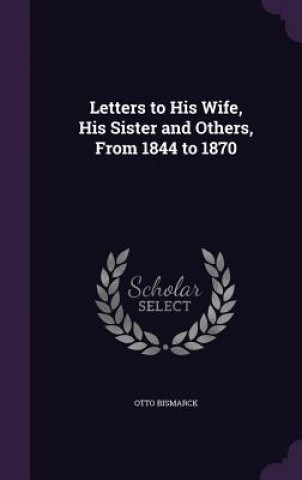 Letters to His Wife, His Sister and Others, From 1844 to 1870

Scholar SELECT

OTTO BISMARCK